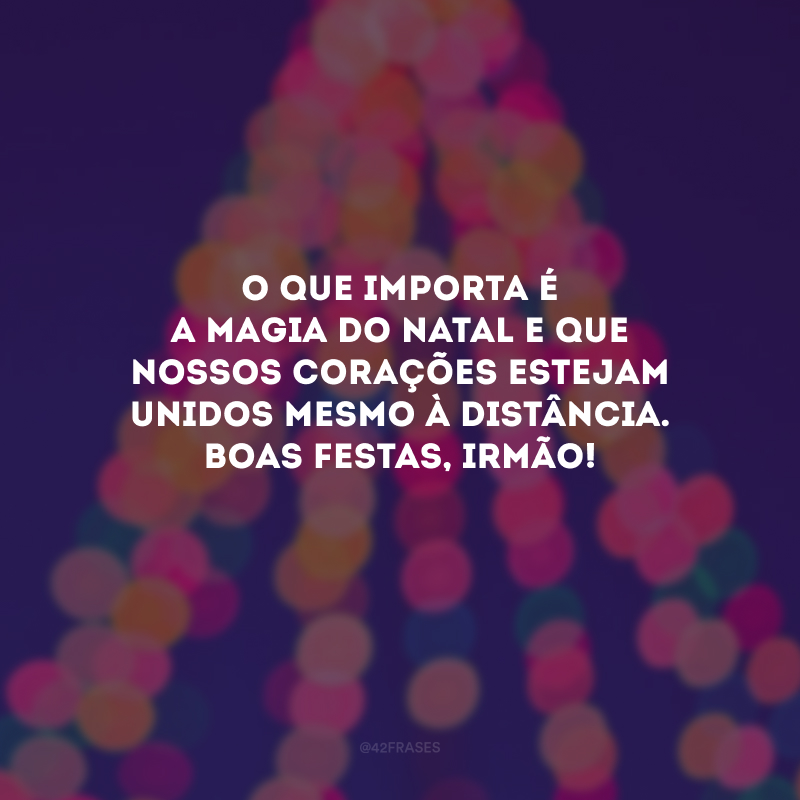 O QUE IMPORTA É A MAGIA DO NATAL E QUE NOSSOS CORAÇÕES ESTEJAM UNIDOS MESMO À DISTÂNCIA. BOAS FESTAS, IRMÃO!

@42FRASES